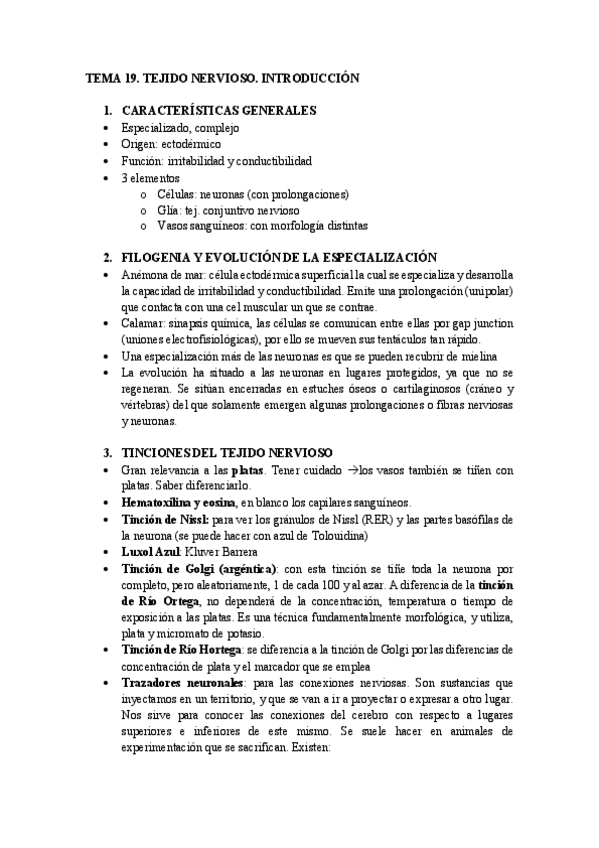 TEMA 19. TEJIDO NERVIOSO. INTRODUCCIÓN

1. CARACTERÍSTICAS GENERALES
• Especializado, complejo
• Origen: ectodérmico
• Función: irritabilidad y conductibilidad
• 3 elementos
  o Células: neuronas (con prolongaciones)
  o Glía: tej. conjuntivo nervioso
  o Vasos sanguíneos: con morfología distintas

2. FILOGENIA Y EVOLUCIÓN DE LA ESPECIALIZACIÓN
• Anémona de mar: célula ectodérmica superficial la cual se especializa y desarrolla la capacidad de irritabilidad y conductibilidad. Emite una prolongación (unipolar) que contacta con una cel muscular un que se contrae.
• Calamar: sinapsis química, las células se comunican entre ellas por gap junction (uniones electrofisiológicas), por ello se mueven sus tentáculos tan rápido.
• Una especialización más de las neuronas es que se pueden recubrir de mielina
• La evolución ha situado a las neuronas en lugares protegidos, ya que no se regeneran. Se sitúan encerradas en estuches óseos o cartilaginosos (cráneo y vértebras) del que solamente emergen algunas prolongaciones o fibras nerviosas y neuronas.

3. TINCIONES DEL TEJIDO NERVIOSO
• Gran relevancia a las platas. Tener cuidado →los vasos también se tiñen con platas. Saber diferenciarlo.
• Hematoxilina y eosina, en blanco los capilares sanguíneos.
• Tinción de Nissl: para ver los gránulos de Nissl (RER) y las partes basófilas de la neurona (se puede hacer con azul de Tolouidina)
• Luxol Azul: Kluver Barrera
• Tinción de Golgi (argéntica): con esta tinción se tiñe toda la neurona por completo, pero aleatoriamente, 1 de cada 100 y al azar. A diferencia de la tinción de Río Ortega, no dependerá de la concentración, temperatura o tiempo de exposición a las platas. Es una técnica fundamentalmente morfológica, y utiliza, plata y micromato de potasio.
• Tinción de Río Hortega: se diferencia a la tinción de Golgi por las diferencias de concentración de plata y el marcador que se emplea
• Trazadores neuronales: para las conexiones nerviosas. Son sustancias que inyectamos en un territorio, y que se van a ir a proyectar o expresar a otro lugar. Nos sirve para conocer las conexiones del cerebro con respecto a lugares superiores e inferiores de este mismo. Se suele hacer en animales de experimentación que se sacrifican. Existen: